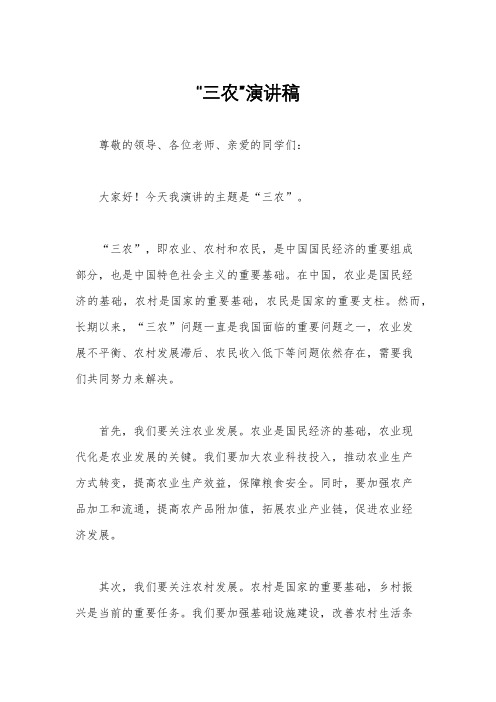 "三农"演讲稿

尊敬的领导、各位老师、亲爱的同学们:

大家好！今天我演讲的主题是“三农”。

“三农”，即农业、农村和农民，是中国国民经济的重要组成部分，也是中国特色社会主义的重要基础。在中国，农业是国民经济的基础，农村是国家的重要基础，农民是国家的重要支柱。然而，长期以来，“三农”问题一直是我国面临的重要问题之一，农业发展不平衡、农村发展滞后、农民收入低下等问题依然存在，需要我们共同努力来解决。

首先，我们要关注农业发展。农业是国民经济的基础，农业现代化是农业发展的关键。我们要加大农业科技投入，推动农业生产方式转变，提高农业生产效益，保障粮食安全。同时，要加强农产品加工和流通，提高农产品附加值，拓展农业产业链，促进农业经济发展。

其次，我们要关注农村发展。农村是国家的重要基础，乡村振兴是当前的重要任务。我们要加强基础设施建设，改善农村生活条